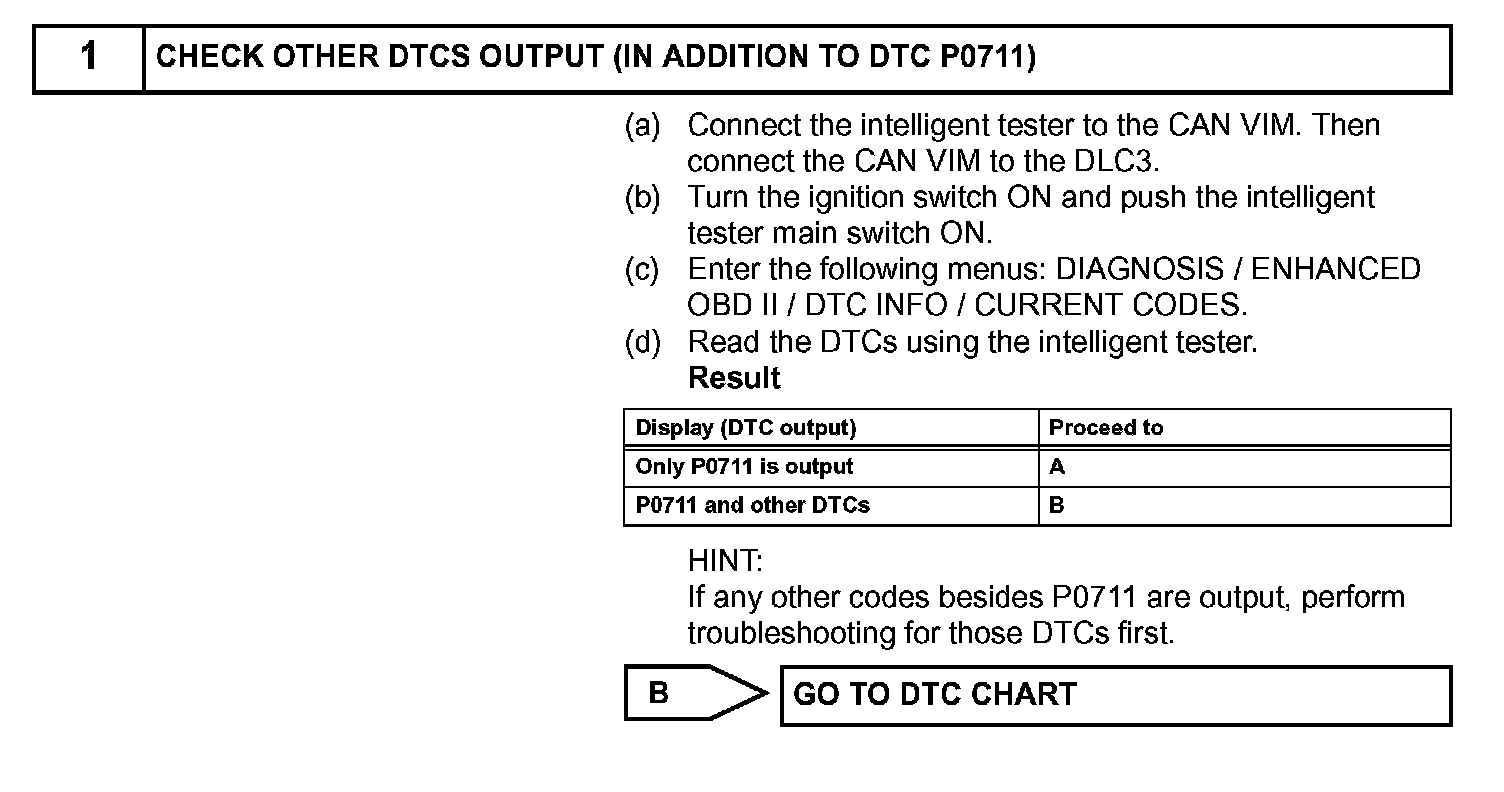 1 CHECK OTHER DTCS OUTPUT (IN ADDITION TO DTC P0711)

(a) Connect the intelligent tester to the CAN VIM. Then connect the CAN VIM to the DLC3.
(b) Turn the ignition switch ON and push the intelligent tester main switch ON.
(c) Enter the following menus: DIAGNOSIS / ENHANCED OBD II / DTC INFO / CURRENT CODES.
(d) Read the DTCs using the intelligent tester.
Result

| Display (DTC output) | Proceed to |
|---|---|
| Only P0711 is output | A |
| P0711 and other DTCs | B |

HINT:
If any other codes besides P0711 are output, perform troubleshooting for those DTCs first.

B GO TO DTC CHART